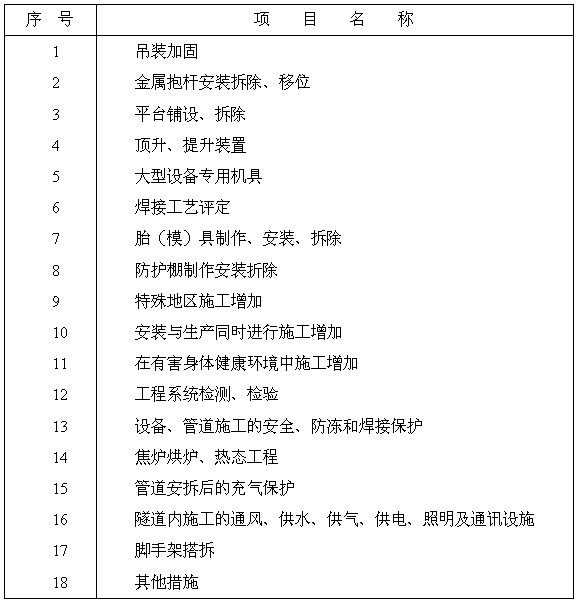 | 序　号 | 项　目　名　称 |
|---|---|
| 1 | 吊装加固 |
| 2 | 金属抱杆安装拆除、移位 |
| 3 | 平台铺设、拆除 |
| 4 | 顶升、提升装置 |
| 5 | 大型设备专用机具 |
| 6 | 焊接工艺评定 |
| 7 | 胎（模）具制作、安装、拆除 |
| 8 | 防护棚制作安装拆除 |
| 9 | 特殊地区施工增加 |
| 10 | 安装与生产同时进行施工增加 |
| 11 | 在有害身体健康环境中施工增加 |
| 12 | 工程系统检测、检验 |
| 13 | 设备、管道施工的安全、防冻和焊接保护 |
| 14 | 焦炉烘炉、热态工程 |
| 15 | 管道安拆后的充气保护 |
| 16 | 隧道内施工的通风、供水、供气、供电、照明及通讯设施 |
| 17 | 脚手架搭拆 |
| 18 | 其他措施 |